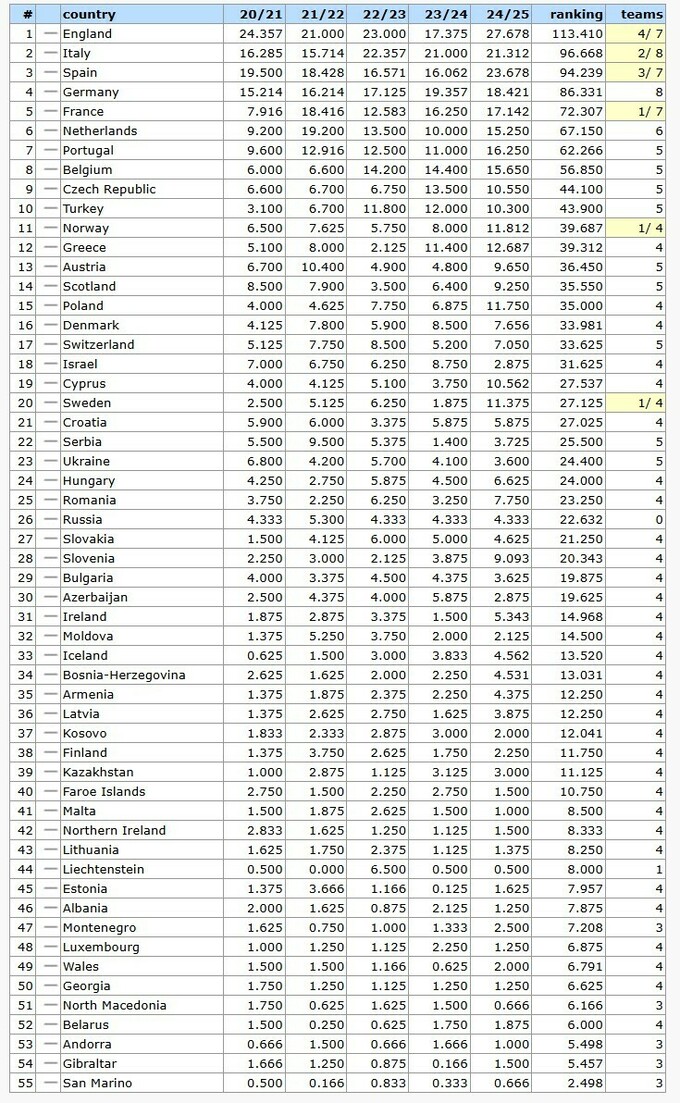 | # | | country | 20/21 | 21/22 | 22/23 | 23/24 | 24/25 | ranking | teams |
|---|---|---|---|---|---|---|---|---|---|
| 1 | — | England | 24.357 | 21.000 | 23.000 | 17.375 | 27.678 | 113.410 | 4/ 7 |
| 2 | — | Italy | 16.285 | 15.714 | 22.357 | 21.000 | 21.312 | 96.668 | 2/ 8 |
| 3 | — | Spain | 19.500 | 18.428 | 16.571 | 16.062 | 23.678 | 94.239 | 3/ 7 |
| 4 | — | Germany | 15.214 | 16.214 | 17.125 | 19.357 | 18.421 | 86.331 | 8 |
| 5 | — | France | 7.916 | 18.416 | 12.583 | 16.250 | 17.142 | 72.307 | 1/ 7 |
| 6 | — | Netherlands | 9.200 | 19.200 | 13.500 | 10.000 | 15.250 | 67.150 | 6 |
| 7 | — | Portugal | 9.600 | 12.916 | 12.500 | 11.000 | 16.250 | 62.266 | 5 |
| 8 | — | Belgium | 6.000 | 6.600 | 14.200 | 14.400 | 15.650 | 56.850 | 5 |
| 9 | — | Czech Republic | 6.600 | 6.700 | 6.750 | 13.500 | 10.550 | 44.100 | 5 |
| 10 | — | Turkey | 3.100 | 6.700 | 11.800 | 12.000 | 10.300 | 43.900 | 5 |
| 11 | — | Norway | 6.500 | 7.625 | 5.750 | 8.000 | 11.812 | 39.687 | 1/ 4 |
| 12 | — | Greece | 5.100 | 8.000 | 2.125 | 11.400 | 12.687 | 39.312 | 4 |
| 13 | — | Austria | 6.700 | 10.400 | 4.900 | 4.800 | 9.650 | 36.450 | 5 |
| 14 | — | Scotland | 8.500 | 7.900 | 3.500 | 6.400 | 9.250 | 35.550 | 5 |
| 15 | — | Poland | 4.000 | 4.625 | 7.750 | 6.875 | 11.750 | 35.000 | 4 |
| 16 | — | Denmark | 4.125 | 7.800 | 5.900 | 8.500 | 7.656 | 33.981 | 4 |
| 17 | — | Switzerland | 5.125 | 7.750 | 8.500 | 5.200 | 7.050 | 33.625 | 5 |
| 18 | — | Israel | 7.000 | 6.750 | 6.250 | 8.750 | 2.875 | 31.625 | 4 |
| 19 | — | Cyprus | 4.000 | 4.125 | 5.100 | 3.750 | 10.562 | 27.537 | 4 |
| 20 | — | Sweden | 2.500 | 5.125 | 6.250 | 1.875 | 11.375 | 27.125 | 1/ 4 |
| 21 | — | Croatia | 5.900 | 6.000 | 3.375 | 5.875 | 5.875 | 27.025 | 4 |
| 22 | — | Serbia | 5.500 | 9.500 | 5.375 | 1.400 | 3.725 | 25.500 | 5 |
| 23 | — | Ukraine | 6.800 | 4.200 | 5.700 | 4.100 | 3.600 | 24.400 | 5 |
| 24 | — | Hungary | 4.250 | 2.750 | 5.875 | 4.500 | 6.625 | 24.000 | 4 |
| 25 | — | Romania | 3.750 | 2.250 | 6.250 | 3.250 | 7.750 | 23.250 | 4 |
| 26 | — | Russia | 4.333 | 5.300 | 4.333 | 4.333 | 4.333 | 22.632 | 0 |
| 27 | — | Slovakia | 1.500 | 4.125 | 6.000 | 5.000 | 4.625 | 21.250 | 4 |
| 28 | — | Slovenia | 2.250 | 3.000 | 2.125 | 3.875 | 9.093 | 20.343 | 4 |
| 29 | — | Bulgaria | 4.000 | 3.375 | 4.500 | 4.375 | 3.625 | 19.875 | 4 |
| 30 | — | Azerbaijan | 2.500 | 4.375 | 4.000 | 5.875 | 2.875 | 19.625 | 4 |
| 31 | — | Ireland | 1.875 | 2.875 | 3.375 | 1.500 | 5.343 | 14.968 | 4 |
| 32 | — | Moldova | 1.375 | 5.250 | 3.750 | 2.000 | 2.125 | 14.500 | 4 |
| 33 | — | Iceland | 0.625 | 1.500 | 3.000 | 3.833 | 4.562 | 13.520 | 4 |
| 34 | — | Bosnia-Herzegovina | 2.625 | 1.625 | 2.000 | 2.250 | 4.531 | 13.031 | 4 |
| 35 | — | Armenia | 1.375 | 1.875 | 2.375 | 2.250 | 4.375 | 12.250 | 4 |
| 36 | — | Latvia | 1.375 | 2.625 | 2.750 | 1.625 | 3.875 | 12.250 | 4 |
| 37 | — | Kosovo | 1.833 | 2.333 | 2.875 | 3.000 | 2.000 | 12.041 | 4 |
| 38 | — | Finland | 1.375 | 3.750 | 2.625 | 1.750 | 2.250 | 11.750 | 4 |
| 39 | — | Kazakhstan | 1.000 | 2.875 | 1.125 | 3.125 | 3.000 | 11.125 | 4 |
| 40 | — | Faroe Islands | 2.750 | 1.500 | 2.250 | 2.750 | 1.500 | 10.750 | 4 |
| 41 | — | Malta | 1.500 | 1.875 | 2.625 | 1.500 | 1.000 | 8.500 | 4 |
| 42 | — | Northern Ireland | 2.833 | 1.625 | 1.250 | 1.125 | 1.500 | 8.333 | 4 |
| 43 | — | Lithuania | 1.625 | 1.750 | 2.375 | 1.125 | 1.375 | 8.250 | 4 |
| 44 | — | Liechtenstein | 0.500 | 0.000 | 6.500 | 0.500 | 0.500 | 8.000 | 1 |
| 45 | — | Estonia | 1.375 | 3.666 | 1.166 | 0.125 | 1.625 | 7.957 | 4 |
| 46 | — | Albania | 2.000 | 1.625 | 0.875 | 2.125 | 1.250 | 7.875 | 4 |
| 47 | — | Montenegro | 1.625 | 0.750 | 1.000 | 1.333 | 2.500 | 7.208 | 3 |
| 48 | — | Luxembourg | 1.000 | 1.250 | 1.125 | 2.250 | 1.250 | 6.875 | 4 |
| 49 | — | Wales | 1.500 | 1.500 | 1.166 | 0.625 | 2.000 | 6.791 | 4 |
| 50 | — | Georgia | 1.750 | 1.250 | 1.125 | 1.250 | 1.250 | 6.625 | 4 |
| 51 | — | North Macedonia | 1.750 | 0.625 | 1.625 | 1.500 | 0.666 | 6.166 | 3 |
| 52 | — | Belarus | 1.500 | 0.250 | 0.625 | 1.750 | 1.875 | 6.000 | 4 |
| 53 | — | Andorra | 0.666 | 1.500 | 0.666 | 1.666 | 1.000 | 5.498 | 3 |
| 54 | — | Gibraltar | 1.666 | 1.250 | 0.875 | 0.166 | 1.500 | 5.457 | 3 |
| 55 | — | San Marino | 0.500 | 0.166 | 0.833 | 0.333 | 0.666 | 2.498 | 3 |